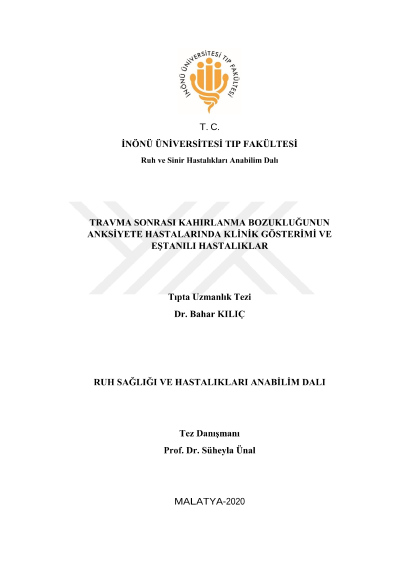 İNÖNÜ ÜNİVERSİTESİ TIP FAKÜLTESİ

T. C.

İNÖNÜ ÜNİVERSİTESİ TIP FAKÜLTESİ

Ruh ve Sinir Hastalıkları Anabilim Dalı

TRAVMA SONRASI KAHIRLANMA BOZUKLUĞUNUN ANKSİYETE HASTALARINDA KLİNİK GÖSTERİMİ VE EŞTANILI HASTALIKLAR

Tıpta Uzmanlık Tezi

Dr. Bahar KILIÇ

RUH SAĞLIĞI VE HASTALIKLARI ANABİLİM DALI

Tez Danışmanı

Prof. Dr. Süheyla Ünal

MALATYA-2020